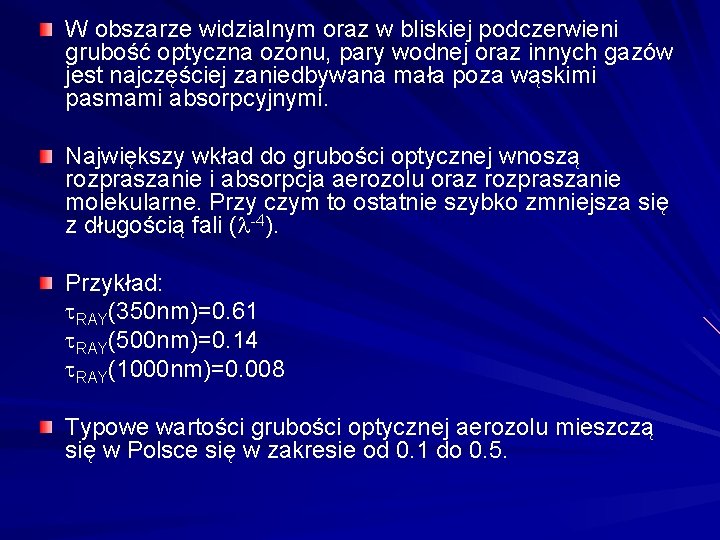 W obszarze widzialnym oraz w bliskiej podczerwieni grubość optyczna ozonu, pary wodnej oraz innych gazów jest najczęściej zaniedbywana mała poza wąskimi pasmami absorpcyjnymi.

Największy wkład do grubości optycznej wnoszą rozpraszanie i absorpcja aerozolu oraz rozpraszanie molekularne. Przy czym to ostatnie szybko zmniejsza się z długością fali ($\lambda^{-4}$).

Przykład:
$\tau_{RAY}$(350nm)=0.61
$\tau_{RAY}$(500nm)=0.14
$\tau_{RAY}$(1000nm)=0.008

Typowe wartości grubości optycznej aerozolu mieszczą się w Polsce się w zakresie od 0.1 do 0.5.